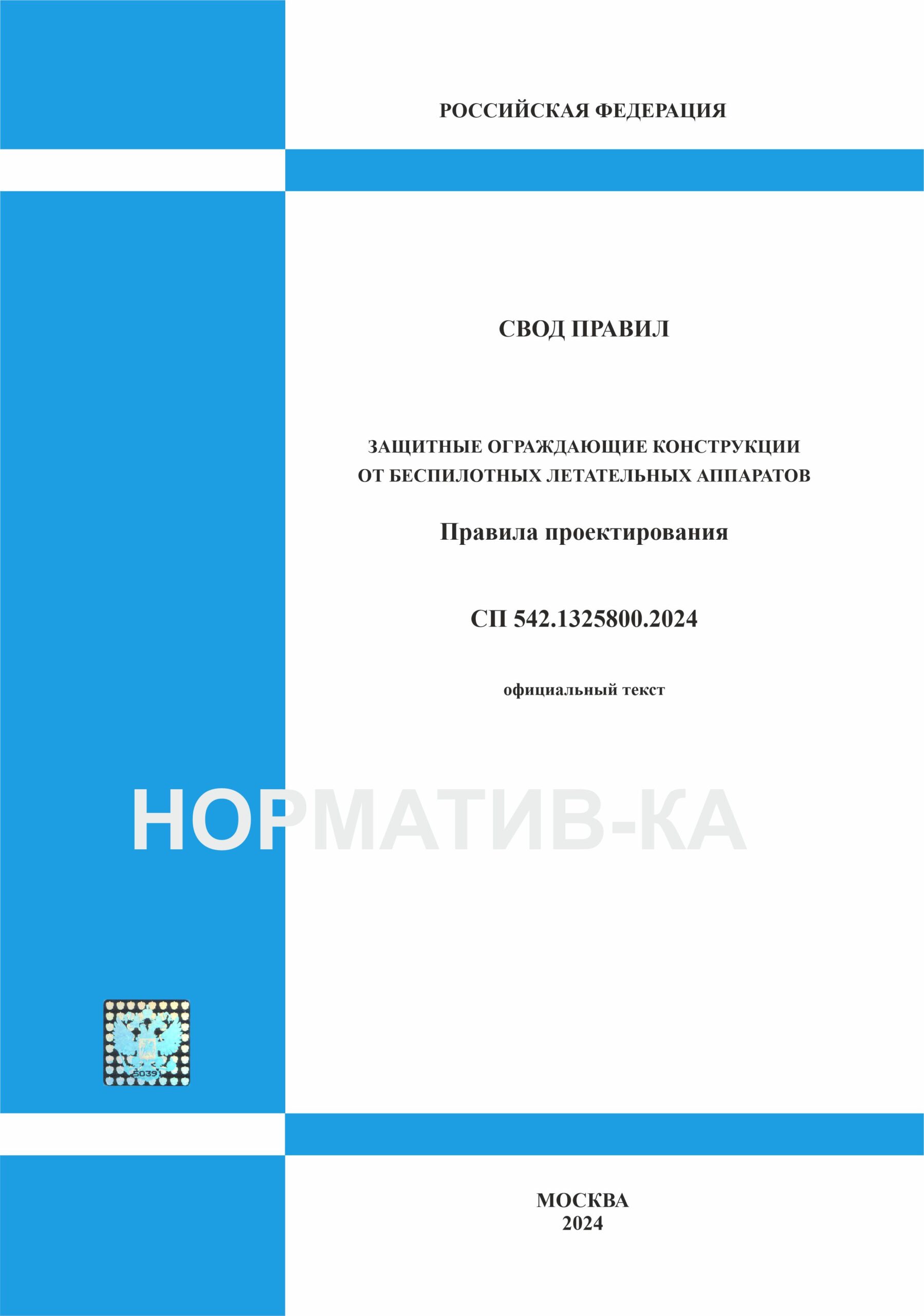 РОССИЙСКАЯ ФЕДЕРАЦИЯ

СВОД ПРАВИЛ

ЗАЩИТНЫЕ ОГРАЖДАЮЩИЕ КОНСТРУКЦИИ
ОТ БЕСПИЛОТНЫХ ЛЕТАТЕЛЬНЫХ АППАРАТОВ

Правила проектирования

СП 542.1325800.2024

официальный текст

МОСКВА
2024

НОРМАТИВ-КА